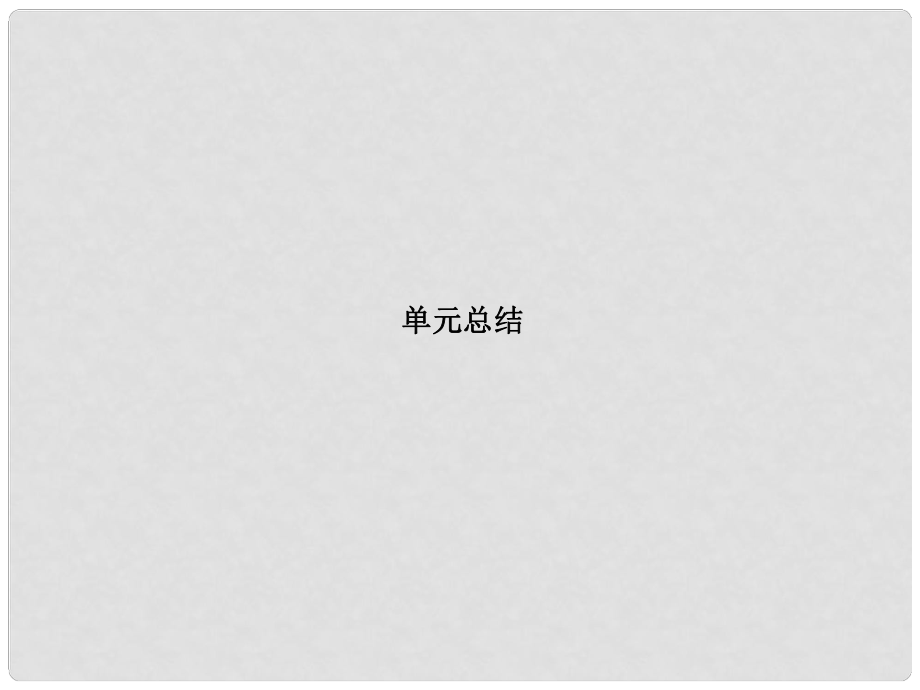 单元总结